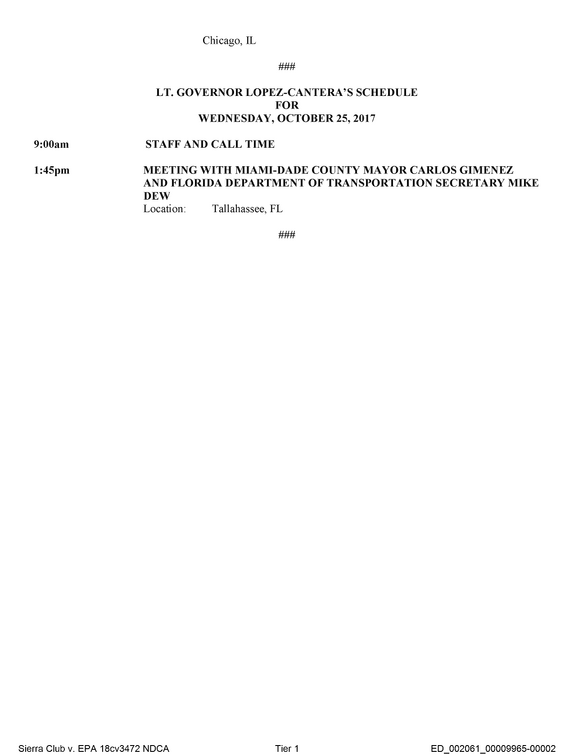 Chicago, IL

###

LT. GOVERNOR LOPEZ-CANTERA'S SCHEDULE
FOR
WEDNESDAY, OCTOBER 25, 2017

9:00am STAFF AND CALL TIME

1:45pm MEETING WITH MIAMI-DADE COUNTY MAYOR CARLOS GIMENEZ AND FLORIDA DEPARTMENT OF TRANSPORTATION SECRETARY MIKE DEW
Location: Tallahassee, FL

###

Sierra Club v. EPA 18cv3472 NDCA Tier 1 ED_002061_00009965-00002